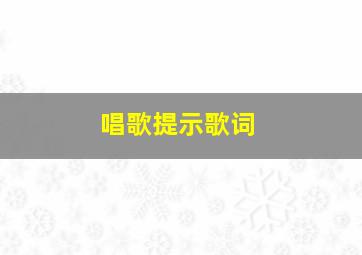 唱歌提示歌词